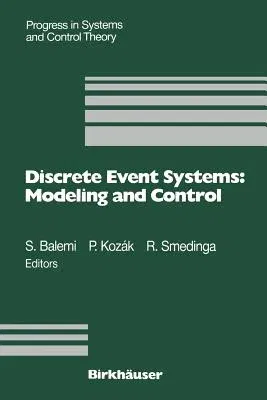 Progress in Systems and Control Theory

Discrete Event Systems: Modeling and Control

S. Balemi P. Kozák R. Smedinga
Editors

Birkhäuser